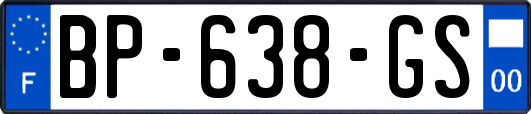 F
BP-638-GS
00